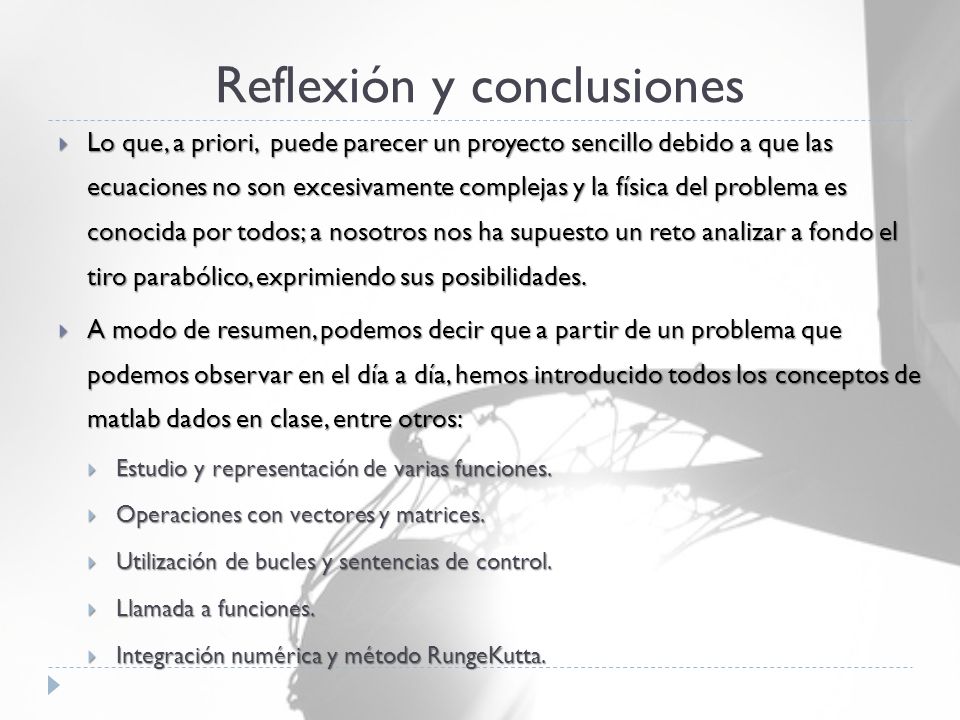 Reflexión y conclusiones

Lo que, a priori, puede parecer un proyecto sencillo debido a que las ecuaciones no son excesivamente complejas y la física del problema es conocida por todos; a nosotros nos ha supuesto un reto analizar a fondo el tiro parabólico, exprimiendo sus posibilidades.

A modo de resumen, podemos decir que a partir de un problema que podemos observar en el día a día, hemos introducido todos los conceptos de matlab dados en clase, entre otros:

Estudio y representación de varias funciones.

Operaciones con vectores y matrices.

Utilización de bucles y sentencias de control.

Llamada a funciones.

Integración numérica y método RungeKutta.